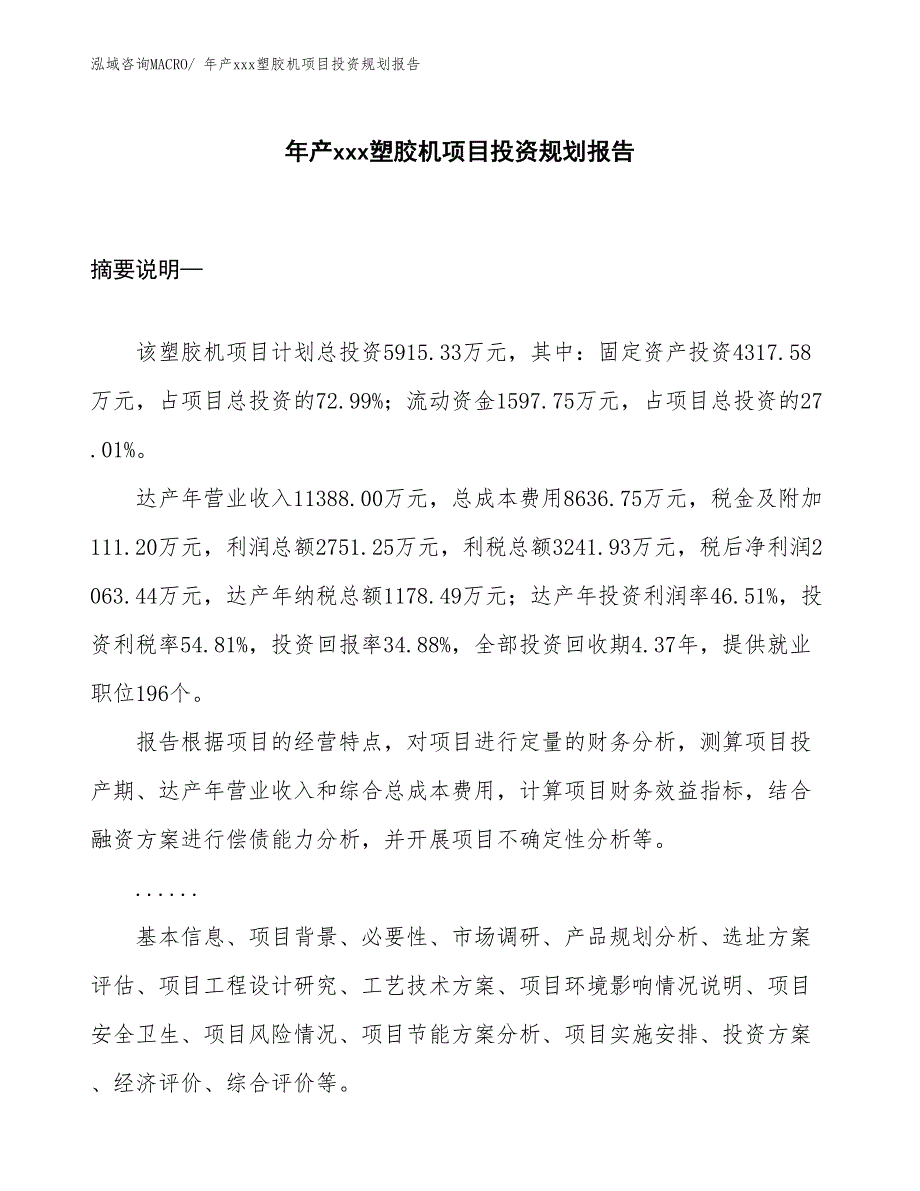 泓域咨询MACRO/ 年产xxx塑胶机项目投资规划报告

年产xxx塑胶机项目投资规划报告

摘要说明—

该塑胶机项目计划总投资5915.33万元，其中：固定资产投资4317.58万元，占项目总投资的72.99%；流动资金1597.75万元，占项目总投资的27.01%。

达产年营业收入11388.00万元，总成本费用8636.75万元，税金及附加111.20万元，利润总额2751.25万元，利税总额3241.93万元，税后净利润2063.44万元，达产年纳税总额1178.49万元；达产年投资利润率46.51%，投资利税率54.81%，投资回报率34.88%，全部投资回收期4.37年，提供就业职位196个。

报告根据项目的经营特点，对项目进行定量的财务分析，测算项目投产期、达产年营业收入和综合总成本费用，计算项目财务效益指标，结合融资方案进行偿债能力分析，并开展项目不确定性分析等。

......

基本信息、项目背景、必要性、市场调研、产品规划分析、选址方案评估、项目工程设计研究、工艺技术方案、项目环境影响情况说明、项目安全卫生、项目风险情况、项目节能方案分析、项目实施安排、投资方案、经济评价、综合评价等。